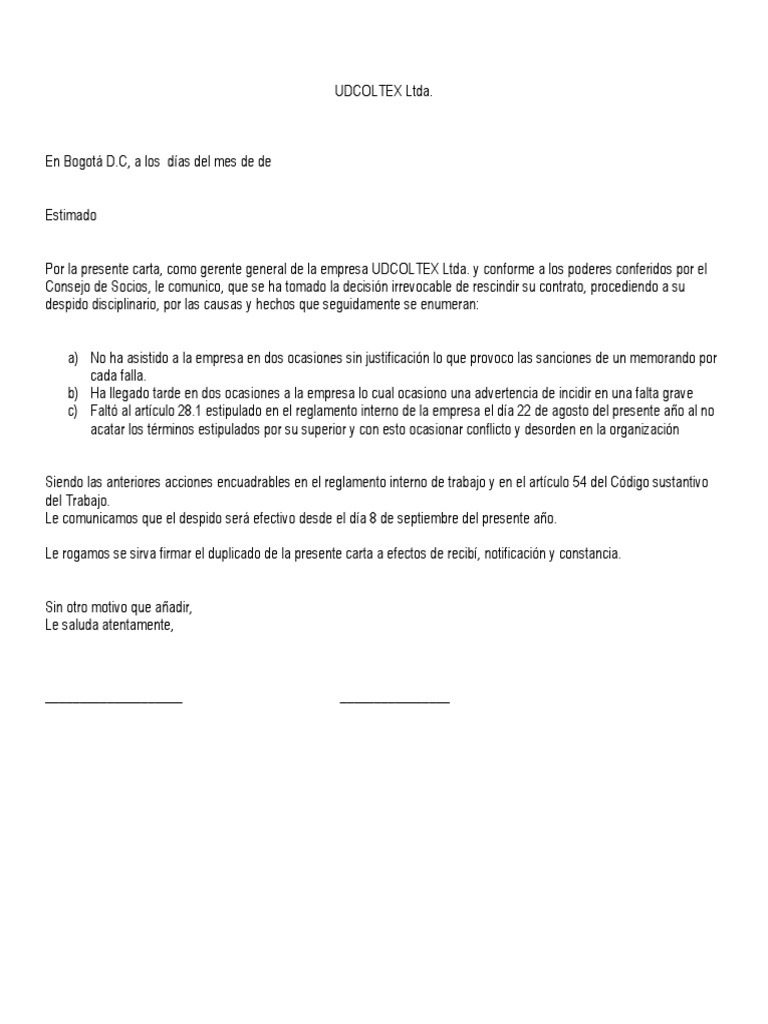 UDCOLTEX Ltda.

En Bogotá D.C, a los días del mes de de

Estimado

Por la presente carta, como gerente general de la empresa UDCOLTEX Ltda. y conforme a los poderes conferidos por el Consejo de Socios, le comunico, que se ha tomado la decisión irrevocable de rescindir su contrato, procediendo a su despido disciplinario, por las causas y hechos que seguidamente se enumeran:

a) No ha asistido a la empresa en dos ocasiones sin justificación lo que provoco las sanciones de un memorando por cada falla.
b) Ha llegado tarde en dos ocasiones a la empresa lo cual ocasiono una advertencia de incidir en una falta grave
c) Faltó al artículo 28.1 estipulado en el reglamento interno de la empresa el día 22 de agosto del presente año al no acatar los términos estipulados por su superior y con esto ocasionar conflicto y desorden en la organización

Siendo las anteriores acciones encuadrables en el reglamento interno de trabajo y en el artículo 54 del Código sustantivo del Trabajo.
Le comunicamos que el despido será efectivo desde el día 8 de septiembre del presente año.

Le rogamos se sirva firmar el duplicado de la presente carta a efectos de recibí, notificación y constancia.

Sin otro motivo que añadir,
Le saluda atentamente,

____________________ ________________